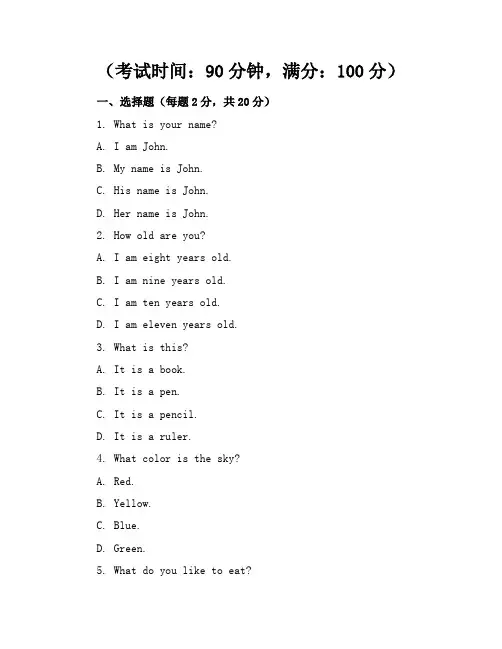 （考试时间：90 分钟，满分：100 分）

一、选择题（每题 2 分，共 20 分）

1. What is your name?

A. I am John.

B. My name is John.

C. His name is John.

D. Her name is John.

2. How old are you?

A. I am eight years old.

B. I am nine years old.

C. I am ten years old.

D. I am eleven years old.

3. What is this?

A. It is a book.

B. It is a pen.

C. It is a pencil.

D. It is a ruler.

4. What color is the sky?

A. Red.

B. Yellow.

C. Blue.

D. Green.

5. What do you like to eat?